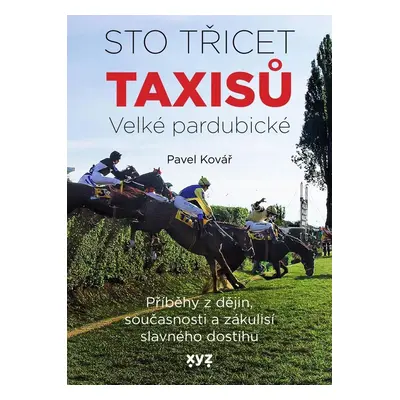 STO TŘICET
TAXISŮ
Velké pardubické

Pavel Kovář

Příběhy z dějin, současnosti a zákulisí slavného dostihu

xyz